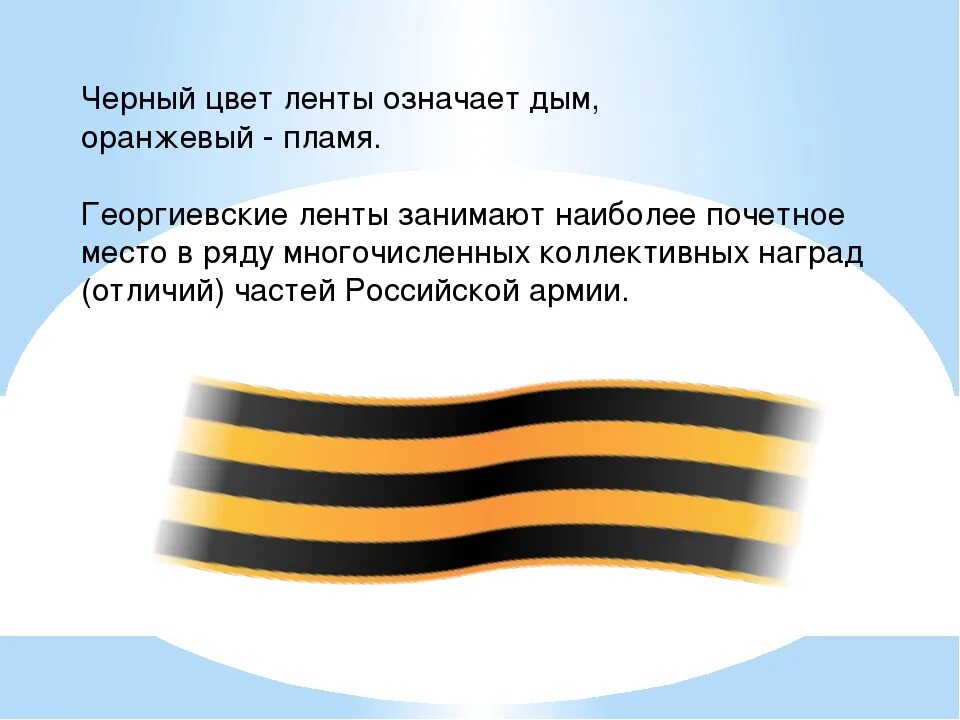 Черный цвет ленты означает дым, оранжевый - пламя.

Георгиевские ленты занимают наиболее почетное место в ряду многочисленных коллективных наград (отличий) частей Российской армии.